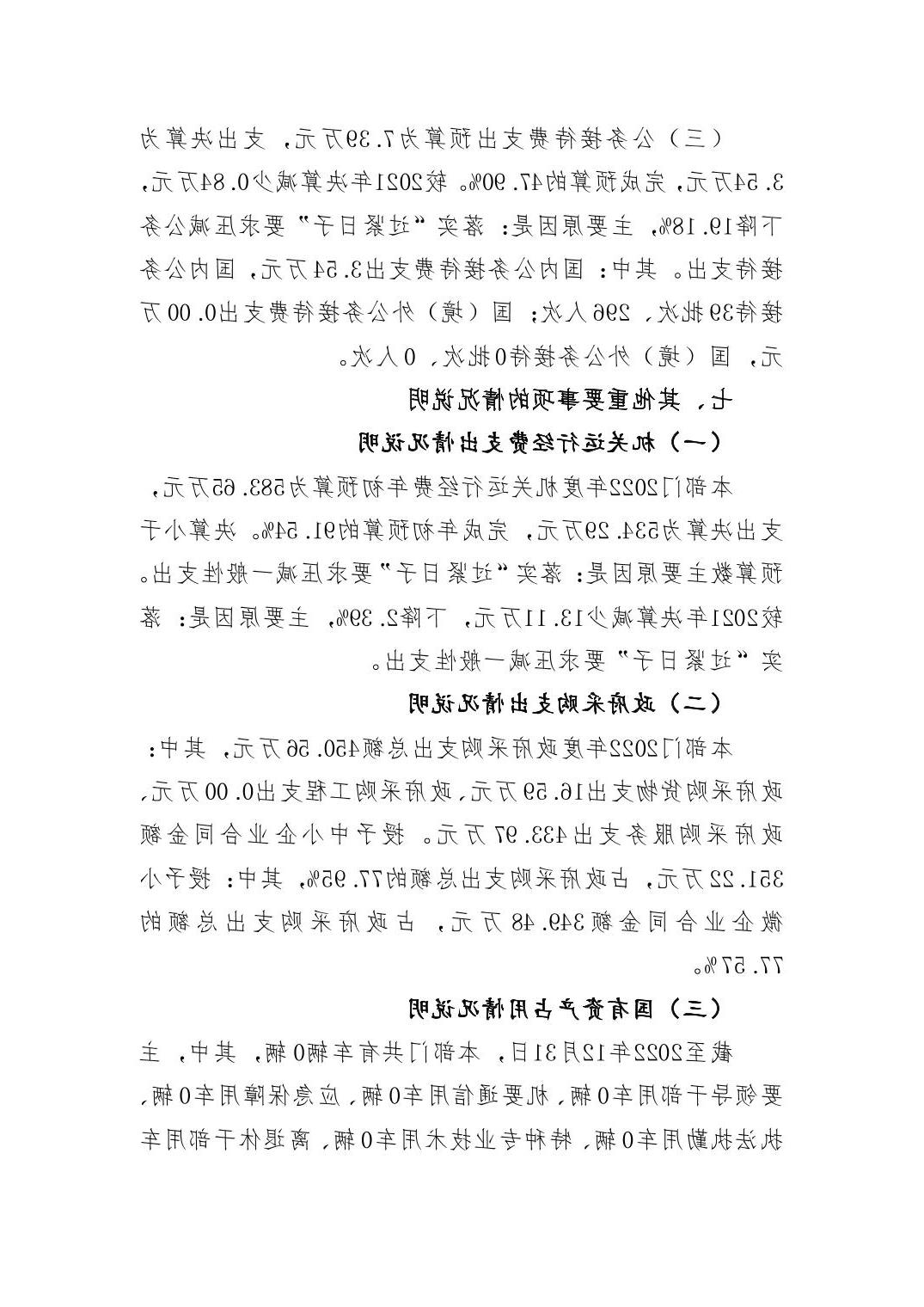 （三）公务接待费支出预算为7.39万元，支出决算为3.54万元，完成预算的47.90%。较2021年决算减少0.84万元，下降19.18%，主要原因是：落实“过紧日子”要求压减公务接待支出。其中：国内公务接待费支出3.54万元，国内公务接待39批次，296人次；国（境）外公务接待费支出0.00万元，国（境）外公务接待0批次，0人次。

七、其他重要事项的情况说明

（一）机关运行经费支出情况说明

本部门2022年度机关运行经费年初预算为583.65万元，支出决算为534.29万元，完成年初预算的91.54%。决算小于预算数主要原因是：落实“过紧日子”要求压减一般性支出。较2021年决算减少13.11万元，下降2.39%，主要原因是：落实“过紧日子”要求压减一般性支出。

（二）政府采购支出情况说明

本部门2022年度政府采购支出总额450.56万元，其中：政府采购货物支出16.59万元，政府采购工程支出0.00万元，政府采购服务支出433.97万元。授予中小企业合同金额351.22万元，占政府采购支出总额的77.95%，其中：授予小微企业合同金额349.48万元，占政府采购支出总额的77.57%。

（三）国有资产占用情况说明

截至2022年12月31日，本部门共有车辆0辆，其中，主要领导干部用车0辆，机要通信用车0辆，应急保障用车0辆，执法执勤用车0辆，特种专业技术用车0辆，离退休干部用车